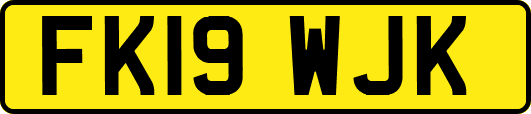 FK19 WJK